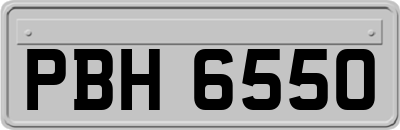 PBH 6550